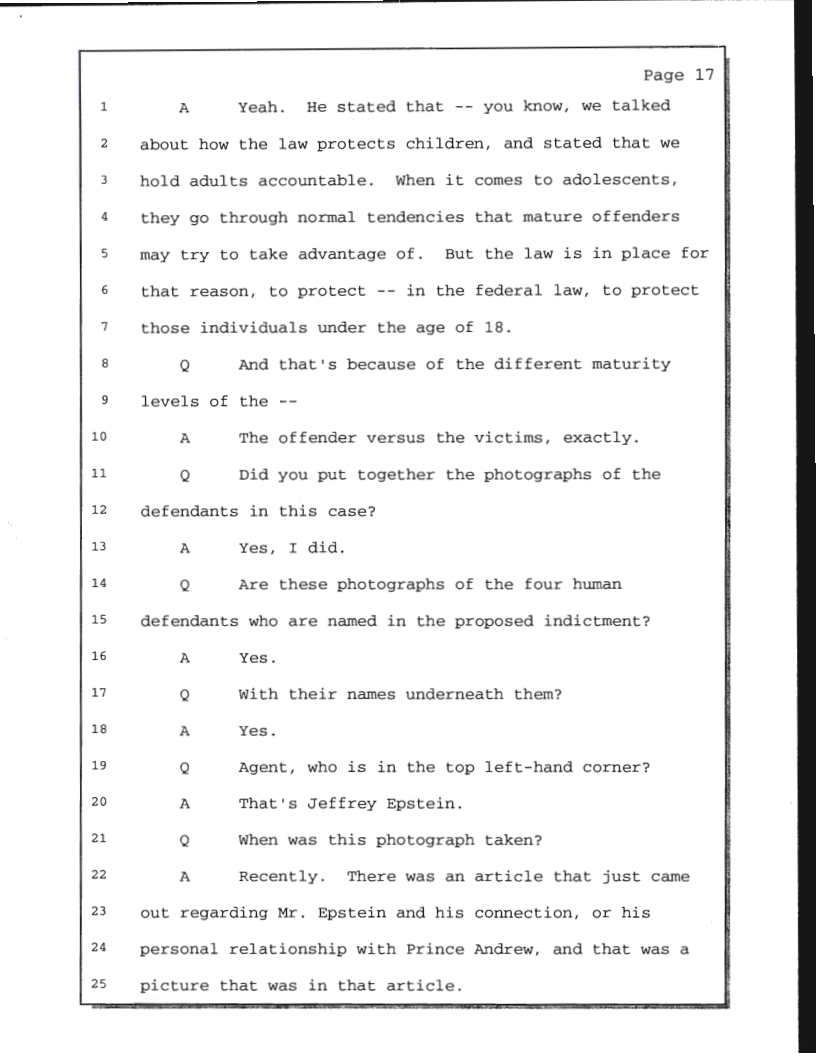 Page 17

1 A Yeah. He stated that -- you know, we talked
2 about how the law protects children, and stated that we
3 hold adults accountable. When it comes to adolescents,
4 they go through normal tendencies that mature offenders
5 may try to take advantage of. But the law is in place for
6 that reason, to protect -- in the federal law, to protect
7 those individuals under the age of 18.
8 Q And that's because of the different maturity
9 levels of the --
10 A The offender versus the victims, exactly.
11 Q Did you put together the photographs of the
12 defendants in this case?
13 A Yes, I did.
14 Q Are these photographs of the four human
15 defendants who are named in the proposed indictment?
16 A Yes.
17 Q With their names underneath them?
18 A Yes.
19 Q Agent, who is in the top left-hand corner?
20 A That's Jeffrey Epstein.
21 Q When was this photograph taken?
22 A Recently. There was an article that just came
23 out regarding Mr. Epstein and his connection, or his
24 personal relationship with Prince Andrew, and that was a
25 picture that was in that article.